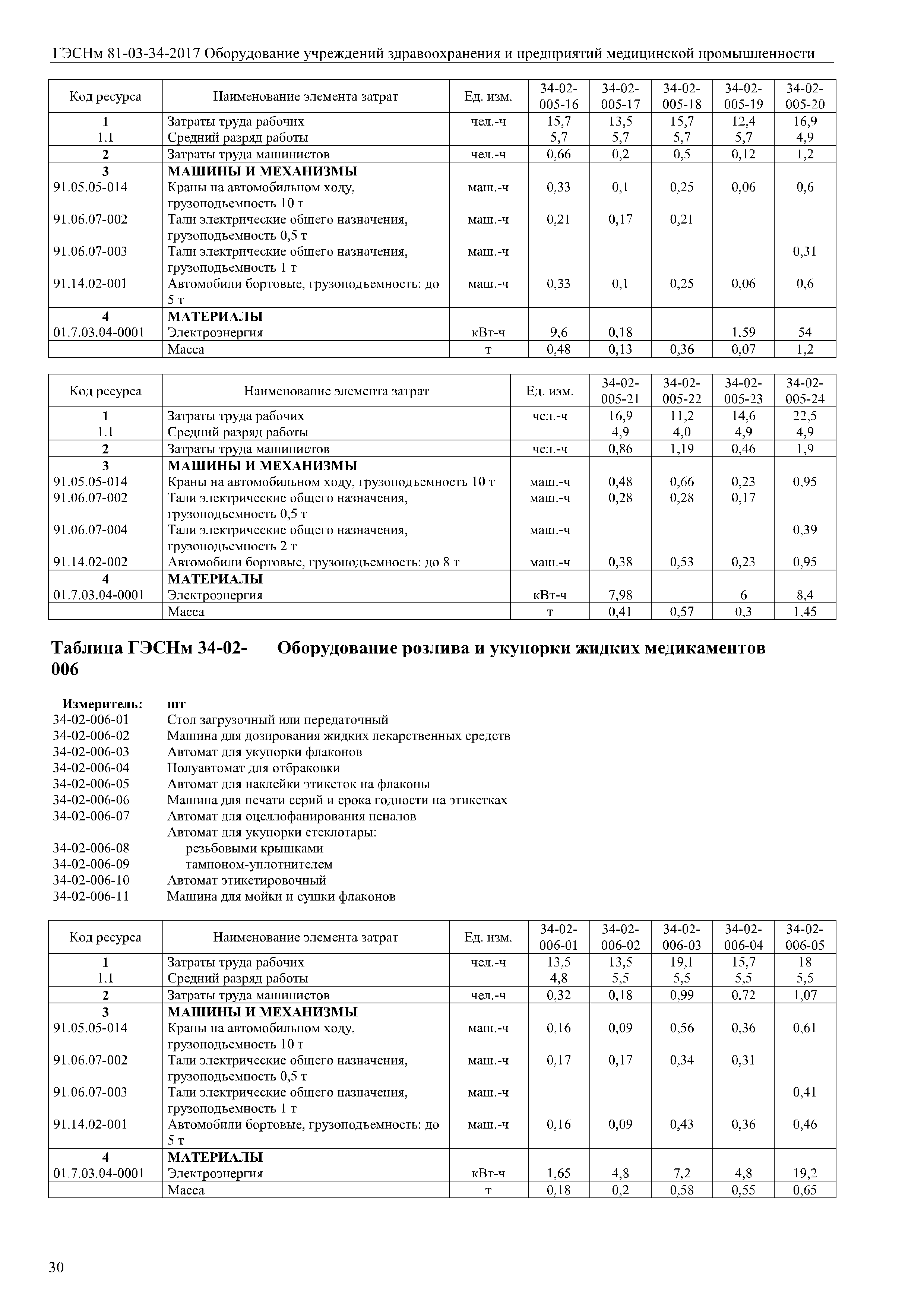 ГЭСНм 81-03-34-2017 Оборудование учреждений здравоохранения и предприятий медицинской промышленности

| Код ресурса | Наименование элемента затрат | Ед. изм. | 34-02-005-16 | 34-02-005-17 | 34-02-005-18 | 34-02-005-19 | 34-02-005-20 |
|---|---|---|---|---|---|---|---|
| 1 | Затраты труда рабочих | чел.-ч | 15,7 | 13,5 | 15,7 | 12,4 | 16,9 |
| 1.1 | Средний разряд работы | | 5,7 | 5,7 | 5,7 | 5,7 | 4,9 |
| 2 | Затраты труда машинистов | чел.-ч | 0,66 | 0,2 | 0,5 | 0,12 | 1,2 |
| 3 | МАШИНЫ И МЕХАНИЗМЫ | | | | | | |
| 91.05.05-014 | Краны на автомобильном ходу, грузоподъемность 10 т | маш.-ч | 0,33 | 0,1 | 0,25 | 0,06 | 0,6 |
| 91.06.07-002 | Тали электрические общего назначения, грузоподъемность 0,5 т | маш.-ч | 0,21 | 0,17 | 0,21 | | |
| 91.06.07-003 | Тали электрические общего назначения, грузоподъемность 1 т | маш.-ч | | | | | 0,31 |
| 91.14.02-001 | Автомобили бортовые, грузоподъемность: до 5 т | маш.-ч | 0,33 | 0,1 | 0,25 | 0,06 | 0,6 |
| 4 | МАТЕРИАЛЫ | | | | | | |
| 01.7.03.04-0001 | Электроэнергия | кВт-ч | 9,6 | 0,18 | | 1,59 | 54 |
| | Масса | т | 0,48 | 0,13 | 0,36 | 0,07 | 1,2 |

| Код ресурса | Наименование элемента затрат | Ед. изм. | 34-02-005-21 | 34-02-005-22 | 34-02-005-23 | 34-02-005-24 |
|---|---|---|---|---|---|---|
| 1 | Затраты труда рабочих | чел.-ч | 16,9 | 11,2 | 14,6 | 22,5 |
| 1.1 | Средний разряд работы | | 4,9 | 4,0 | 4,9 | 4,9 |
| 2 | Затраты труда машинистов | чел.-ч | 0,86 | 1,19 | 0,46 | 1,9 |
| 3 | МАШИНЫ И МЕХАНИЗМЫ | | | | | |
| 91.05.05-014 | Краны на автомобильном ходу, грузоподъемность 10 т | маш.-ч | 0,48 | 0,66 | 0,23 | 0,95 |
| 91.06.07-002 | Тали электрические общего назначения, грузоподъемность 0,5 т | маш.-ч | 0,28 | 0,28 | 0,17 | |
| 91.06.07-004 | Тали электрические общего назначения, грузоподъемность 2 т | маш.-ч | | | | 0,39 |
| 91.14.02-002 | Автомобили бортовые, грузоподъемность: до 8 т | маш.-ч | 0,38 | 0,53 | 0,23 | 0,95 |
| 4 | МАТЕРИАЛЫ | | | | | |
| 01.7.03.04-0001 | Электроэнергия | кВт-ч | 7,98 | | 6 | 8,4 |
| | Масса | т | 0,41 | 0,57 | 0,3 | 1,45 |

Таблица ГЭСНм 34-02-006 Оборудование розлива и укупорки жидких медикаментов

Измеритель: шт
34-02-006-01 Стол загрузочный или передаточный
34-02-006-02 Машина для дозирования жидких лекарственных средств
34-02-006-03 Автомат для укупорки флаконов
34-02-006-04 Полуавтомат для отбраковки
34-02-006-05 Автомат для наклейки этикеток на флаконы
34-02-006-06 Машина для печати серий и срока годности на этикетках
34-02-006-07 Автомат для оцеллофанирования пеналов
Автомат для укупорки стеклотары:
34-02-006-08 резьбовыми крышками
34-02-006-09 тампоном-уплотнителем
34-02-006-10 Автомат этикетировочный
34-02-006-11 Машина для мойки и сушки флаконов

| Код ресурса | Наименование элемента затрат | Ед. изм. | 34-02-006-01 | 34-02-006-02 | 34-02-006-03 | 34-02-006-04 | 34-02-006-05 |
|---|---|---|---|---|---|---|---|
| 1 | Затраты труда рабочих | чел.-ч | 13,5 | 13,5 | 19,1 | 15,7 | 18 |
| 1.1 | Средний разряд работы | | 4,8 | 5,5 | 5,5 | 5,5 | 5,5 |
| 2 | Затраты труда машинистов | чел.-ч | 0,32 | 0,18 | 0,99 | 0,72 | 1,07 |
| 3 | МАШИНЫ И МЕХАНИЗМЫ | | | | | | |
| 91.05.05-014 | Краны на автомобильном ходу, грузоподъемность 10 т | маш.-ч | 0,16 | 0,09 | 0,56 | 0,36 | 0,61 |
| 91.06.07-002 | Тали электрические общего назначения, грузоподъемность 0,5 т | маш.-ч | 0,17 | 0,17 | 0,34 | 0,31 | |
| 91.06.07-003 | Тали электрические общего назначения, грузоподъемность 1 т | маш.-ч | | | | | 0,41 |
| 91.14.02-001 | Автомобили бортовые, грузоподъемность: до 5 т | маш.-ч | 0,16 | 0,09 | 0,43 | 0,36 | 0,46 |
| 4 | МАТЕРИАЛЫ | | | | | | |
| 01.7.03.04-0001 | Электроэнергия | кВт-ч | 1,65 | 4,8 | 7,2 | 4,8 | 19,2 |
| | Масса | т | 0,18 | 0,2 | 0,58 | 0,55 | 0,65 |

30